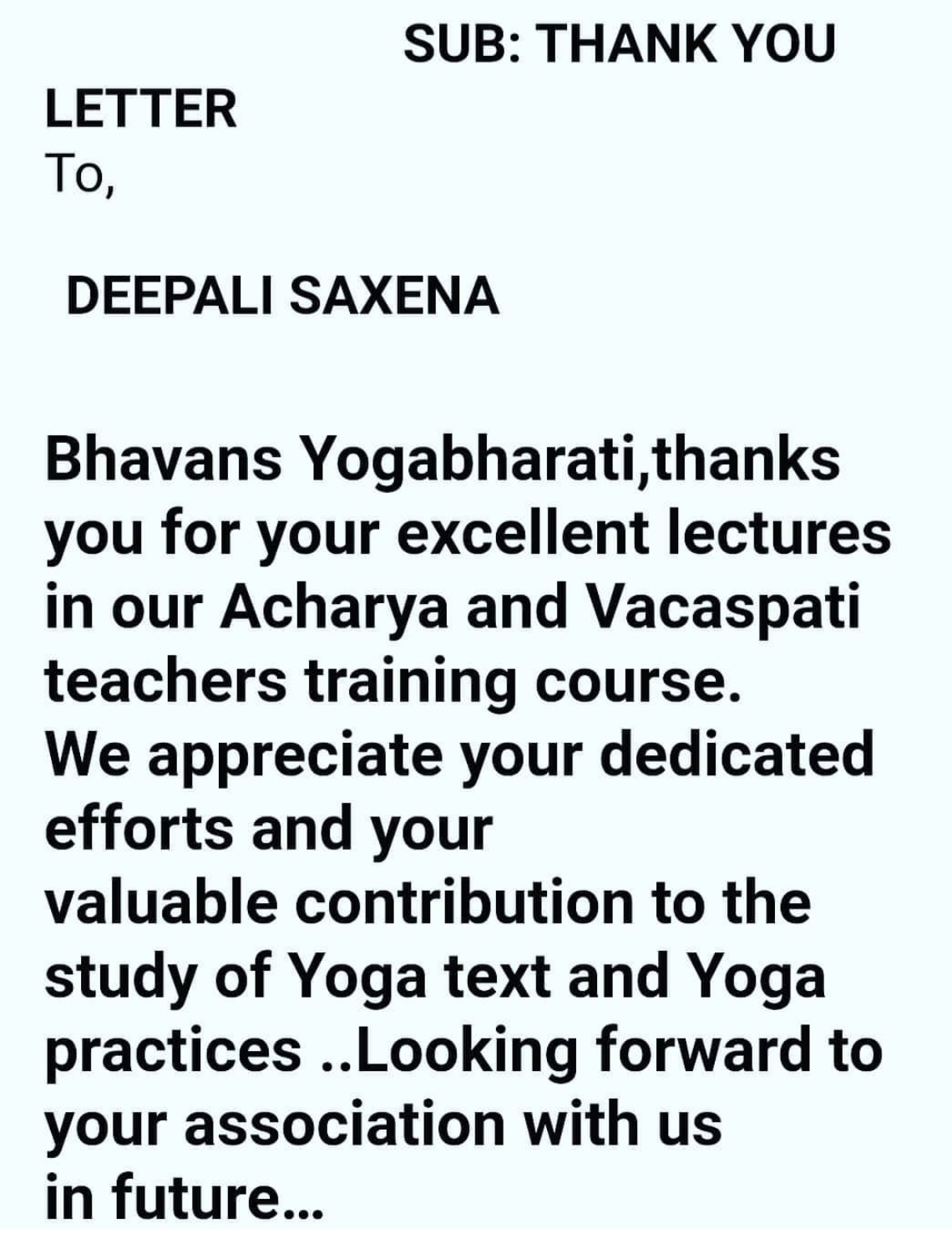 SUB: THANK YOU LETTER
To,

DEEPALI SAXENA

Bhavans Yogabharati,thanks you for your excellent lectures in our Acharya and Vacaspati teachers training course.
We appreciate your dedicated efforts and your valuable contribution to the study of Yoga text and Yoga practices ..Looking forward to your association with us in future...